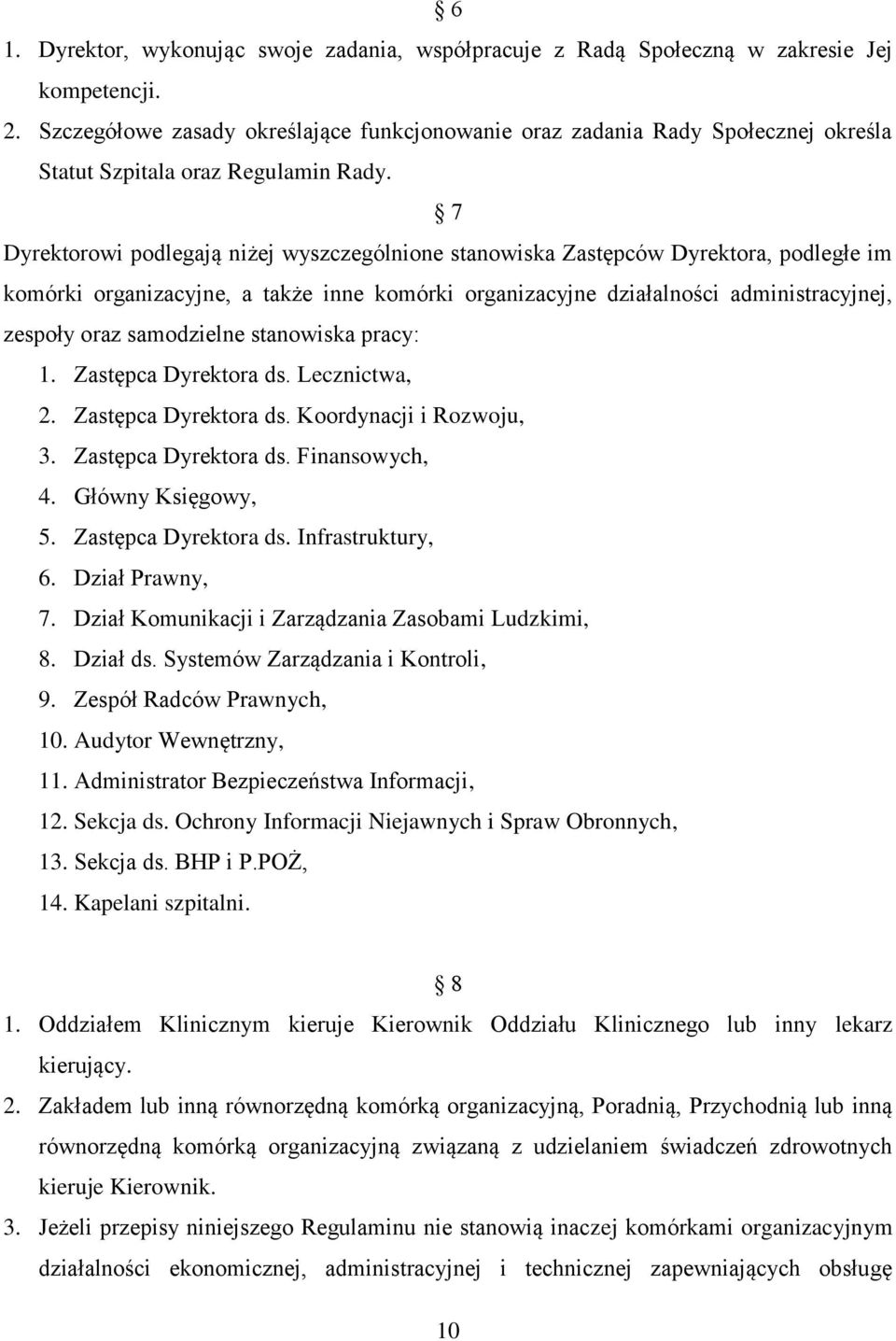 § 6

1. Dyrektor, wykonując swoje zadania, współpracuje z Radą Społeczną w zakresie Jej kompetencji.
2. Szczegółowe zasady określające funkcjonowanie oraz zadania Rady Społecznej określa Statut Szpitala oraz Regulamin Rady.

§ 7

Dyrektorowi podlegają niżej wyszczególnione stanowiska Zastępców Dyrektora, podległe im komórki organizacyjne, a także inne komórki organizacyjne działalności administracyjnej, zespoły oraz samodzielne stanowiska pracy:
1. Zastępca Dyrektora ds. Lecznictwa,
2. Zastępca Dyrektora ds. Koordynacji i Rozwoju,
3. Zastępca Dyrektora ds. Finansowych,
4. Główny Księgowy,
5. Zastępca Dyrektora ds. Infrastruktury,
6. Dział Prawny,
7. Dział Komunikacji i Zarządzania Zasobami Ludzkimi,
8. Dział ds. Systemów Zarządzania i Kontroli,
9. Zespół Radców Prawnych,
10. Audytor Wewnętrzny,
11. Administrator Bezpieczeństwa Informacji,
12. Sekcja ds. Ochrony Informacji Niejawnych i Spraw Obronnych,
13. Sekcja ds. BHP i P.POŻ,
14. Kapelani szpitalni.

§ 8

1. Oddziałem Klinicznym kieruje Kierownik Oddziału Klinicznego lub inny lekarz kierujący.
2. Zakładem lub inną równorzędną komórką organizacyjną, Poradnią, Przychodnią lub inną równorzędną komórką organizacyjną związaną z udzielaniem świadczeń zdrowotnych kieruje Kierownik.
3. Jeżeli przepisy niniejszego Regulaminu nie stanowią inaczej komórkami organizacyjnym działalności ekonomicznej, administracyjnej i technicznej zapewniających obsługę

10